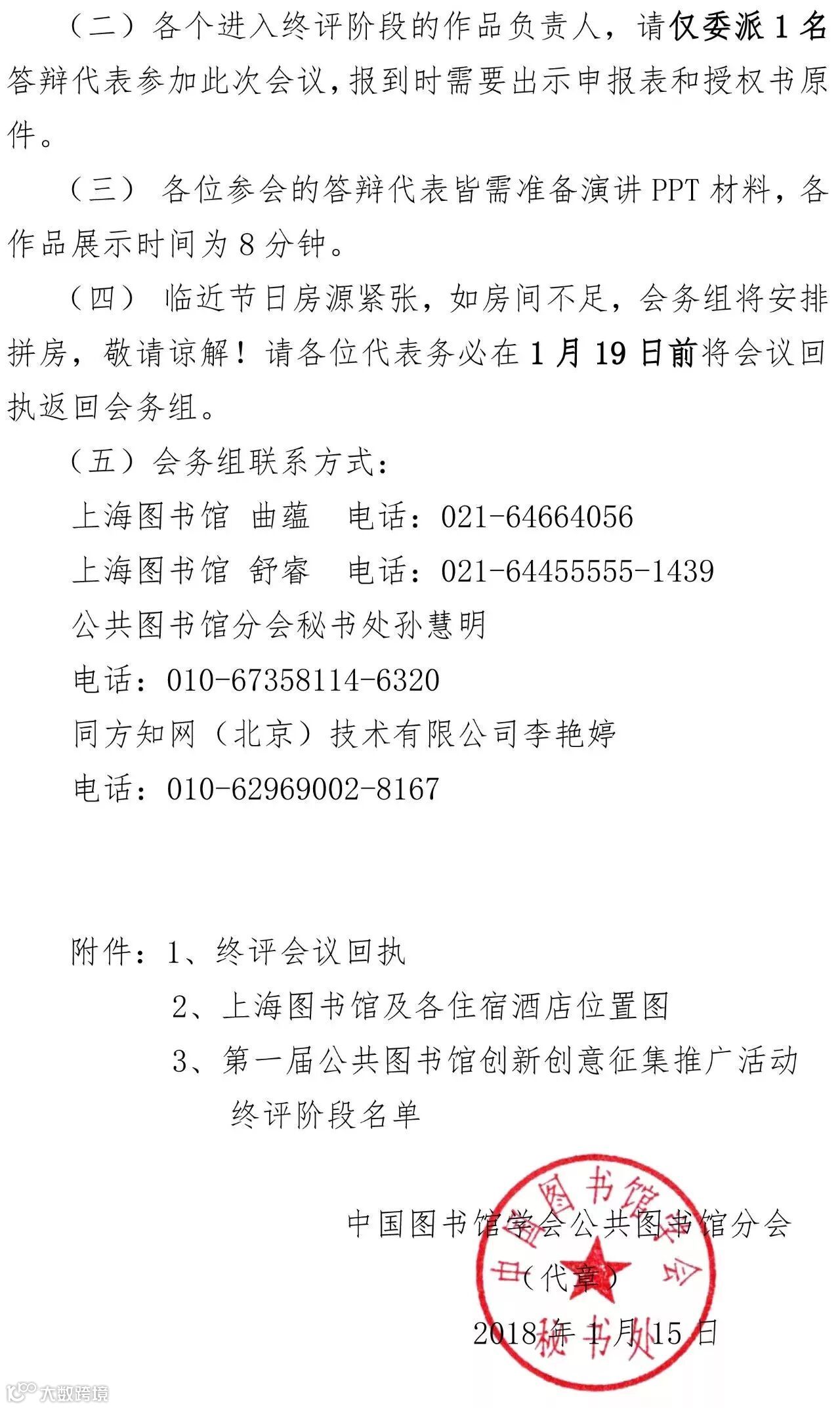 （二）各个进入终评阶段的作品负责人，请仅委派 1 名答辩代表参加此次会议，报到时需要出示申报表和授权书原件。

（三） 各位参会的答辩代表皆需准备演讲 PPT 材料，各作品展示时间为 8 分钟。

（四） 临近节日房源紧张，如房间不足，会务组将安排拼房，敬请谅解！请各位代表务必在 1 月 19 日前将会议回执返回会务组。

（五）会务组联系方式：

上海图书馆 曲蕴 电话：021-64664056

上海图书馆 舒睿 电话：021-64455555-1439

公共图书馆分会秘书处孙慧明

电话：010-67358114-6320

同方知网（北京）技术有限公司李艳婷

电话：010-62969002-8167

附件：1、终评会议回执

2、上海图书馆及各住宿酒店位置图

3、第一届公共图书馆创新创意征集推广活动终评阶段名单

中国图书馆学会公共图书馆分会

（代章）

2018 年 1 月 15 日

中国图书馆学会 秘书处

大数跨境